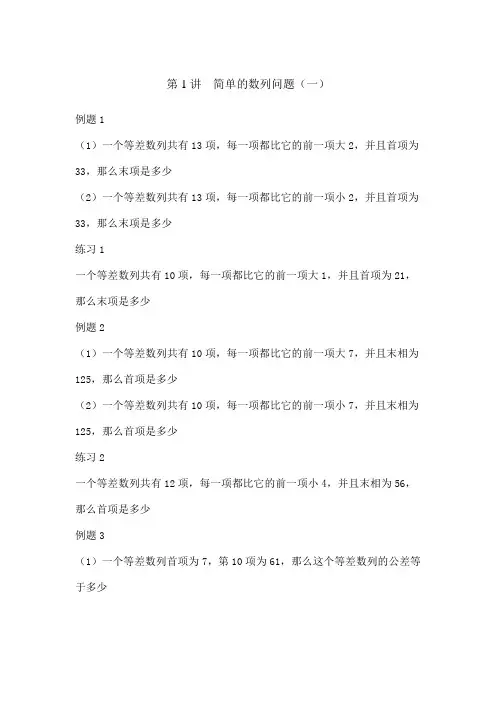 第 1 讲　简单的数列问题（一）

例题 1

（1）一个等差数列共有 13 项，每一项都比它的前一项大 2，并且首项为 33，那么末项是多少

（2）一个等差数列共有 13 项，每一项都比它的前一项小 2，并且首项为 33，那么末项是多少

练习 1

一个等差数列共有 10 项，每一项都比它的前一项大 1，并且首项为 21，那么末项是多少

例题 2

（1）一个等差数列共有 10 项，每一项都比它的前一项大 7，并且末相为 125，那么首项是多少

（2）一个等差数列共有 10 项，每一项都比它的前一项小 7，并且末相为 125，那么首项是多少

练习 2

一个等差数列共有 12 项，每一项都比它的前一项小 4，并且末相为 56，那么首项是多少

例题 3

（1）一个等差数列首项为 7，第 10 项为 61，那么这个等差数列的公差等于多少